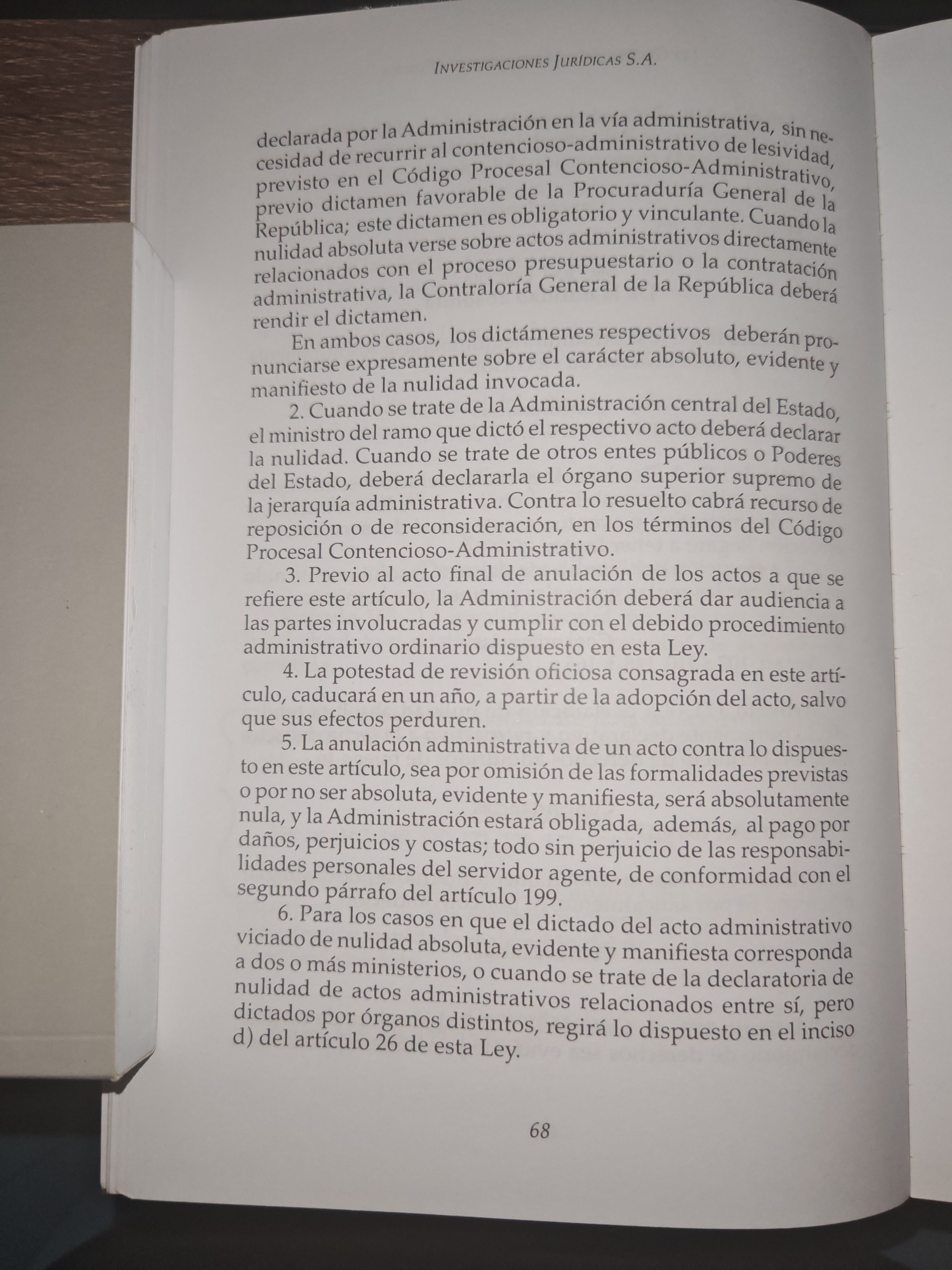 INVESTIGACIONES JURÍDICAS S.A.

declarada por la Administración en la vía administrativa, sin necesidad de recurrir al contencioso-administrativo de lesividad, previsto en el Código Procesal Contencioso-Administrativo, previo dictamen favorable de la Procuraduría General de la República; este dictamen es obligatorio y vinculante. Cuando la nulidad absoluta verse sobre actos administrativos directamente relacionados con el proceso presupuestario o la contratación administrativa, la Contraloría General de la República deberá rendir el dictamen.

En ambos casos, los dictámenes respectivos deberán pronunciarse expresamente sobre el carácter absoluto, evidente y manifiesto de la nulidad invocada.

2. Cuando se trate de la Administración central del Estado, el ministro del ramo que dictó el respectivo acto deberá declarar la nulidad. Cuando se trate de otros entes públicos o Poderes del Estado, deberá declararla el órgano superior supremo de la jerarquía administrativa. Contra lo resuelto cabrá recurso de reposición o de reconsideración, en los términos del Código Procesal Contencioso-Administrativo.

3. Previo al acto final de anulación de los actos a que se refiere este artículo, la Administración deberá dar audiencia a las partes involucradas y cumplir con el debido procedimiento administrativo ordinario dispuesto en esta Ley.

4. La potestad de revisión oficiosa consagrada en este artículo, caducará en un año, a partir de la adopción del acto, salvo que sus efectos perduren.

5. La anulación administrativa de un acto contra lo dispuesto en este artículo, sea por omisión de las formalidades previstas o por no ser absoluta, evidente y manifiesta, será absolutamente nula, y la Administración estará obligada, además, al pago por daños, perjuicios y costas; todo sin perjuicio de las responsabilidades personales del servidor agente, de conformidad con el segundo párrafo del artículo 199.

6. Para los casos en que el dictado del acto administrativo viciado de nulidad absoluta, evidente y manifiesta corresponda a dos o más ministerios, o cuando se trate de la declaratoria de nulidad de actos administrativos relacionados entre sí, pero dictados por órganos distintos, regirá lo dispuesto en el inciso d) del artículo 26 de esta Ley.

68